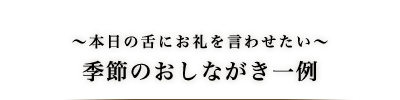 ～本日の舌にお礼を言わせたい～
季節のおしながき一例